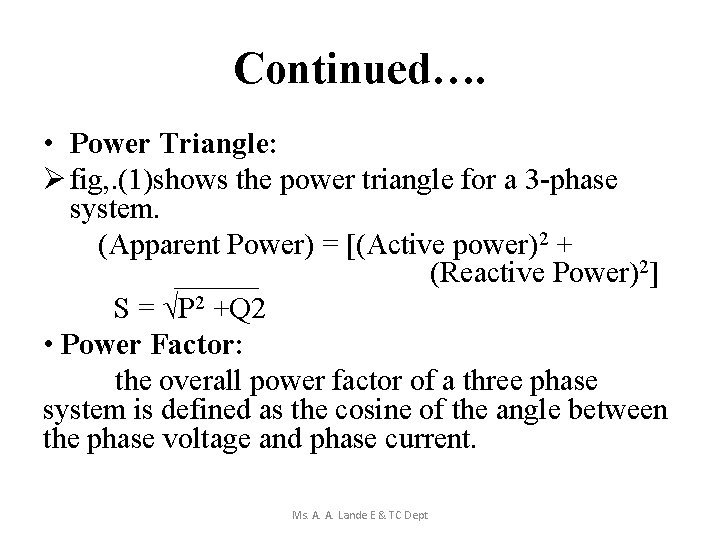 Continued….

• Power Triangle:

➢ fig,.(1)shows the power triangle for a 3-phase system.

(Apparent Power) = [(Active power)$^2$ + (Reactive Power)$^2$]

S = $\sqrt{P^2 + Q2}$

• Power Factor:

the overall power factor of a three phase system is defined as the cosine of the angle between the phase voltage and phase current.

Ms. A. A. Lande E & TC Dept